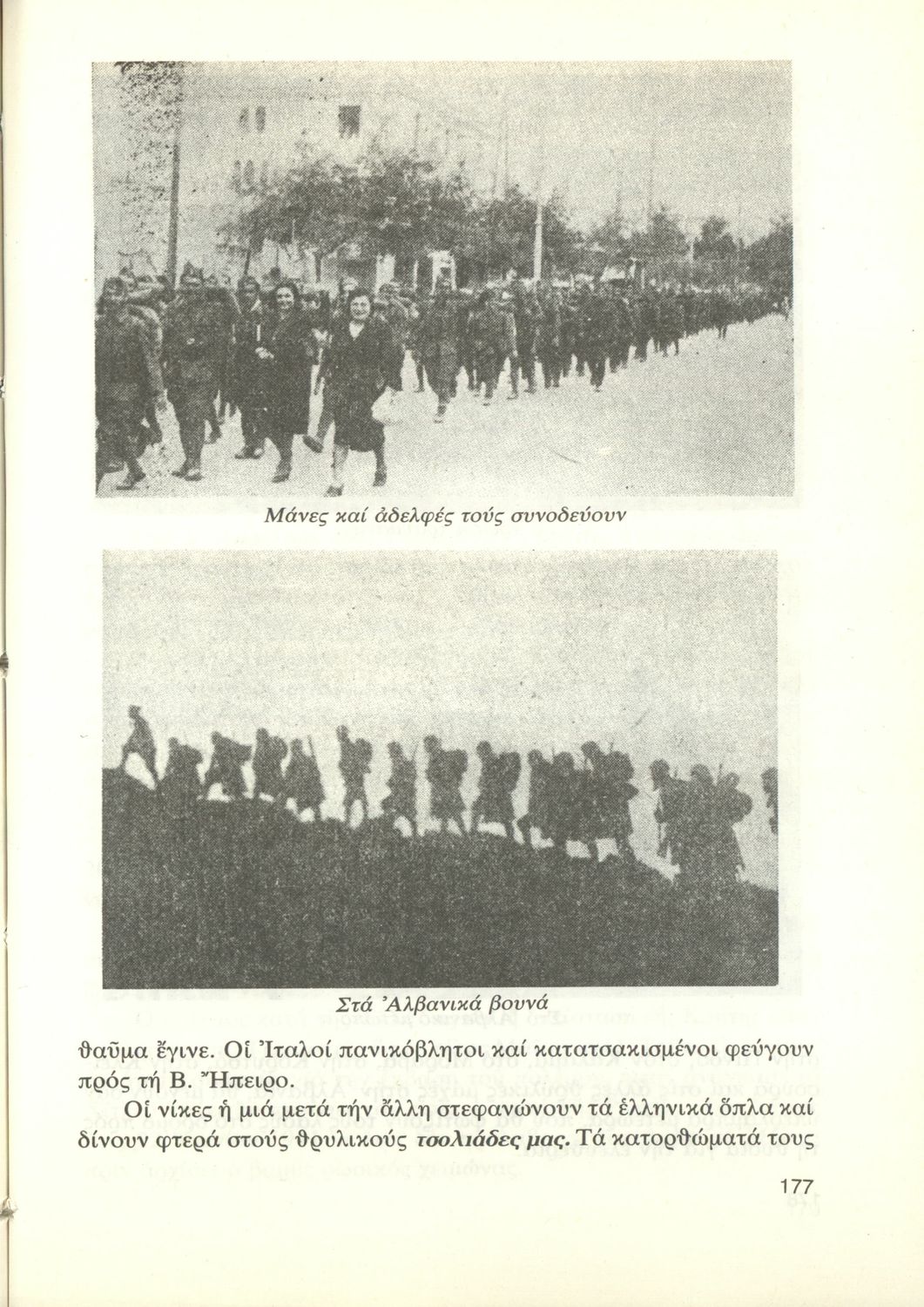 Μάνες καί ἀδελφές τούς συνοδεύουν

Στά Ἀλβανικά βουνά

θαῦμα ἔγινε. Οἱ Ἰταλοί πανικόβλητοι καί κατατσακισμένοι φεύγουν πρός τή Β. Ἤπειρο.

Οἱ νίκες ἡ μιά μετά τήν ἄλλη στεφανώνουν τά ἑλληνικά ὅπλα καί δίνουν φτερά στούς θρυλικούς τσολιάδες μας. Τά κατορθώματά τους

177